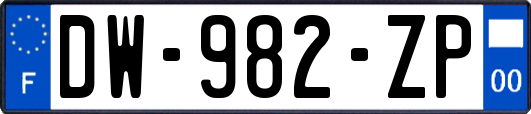 F
DW-982-ZP
00